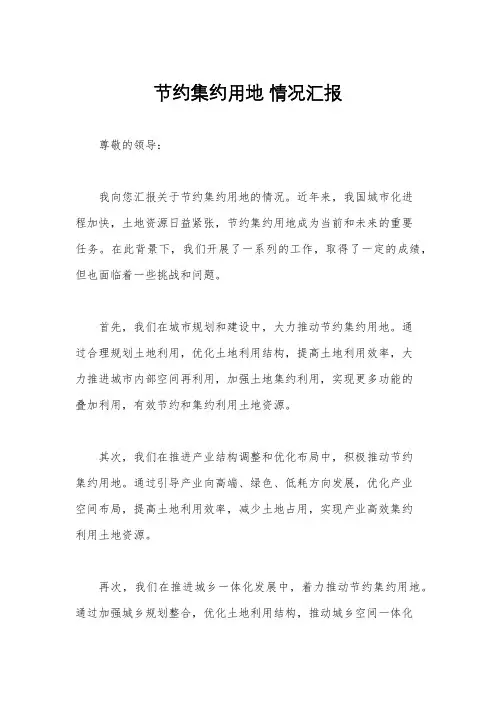 节约集约用地 情况汇报

尊敬的领导：

我向您汇报关于节约集约用地的情况。近年来，我国城市化进程加快，土地资源日益紧张，节约集约用地成为当前和未来的重要任务。在此背景下，我们开展了一系列的工作，取得了一定的成绩，但也面临着一些挑战和问题。

首先，我们在城市规划和建设中，大力推动节约集约用地。通过合理规划土地利用，优化土地利用结构，提高土地利用效率，大力推进城市内部空间再利用，加强土地集约利用，实现更多功能的叠加利用，有效节约和集约利用土地资源。

其次，我们在推进产业结构调整和优化布局中，积极推动节约集约用地。通过引导产业向高端、绿色、低耗方向发展，优化产业空间布局，提高土地利用效率，减少土地占用，实现产业高效集约利用土地资源。

再次，我们在推进城乡一体化发展中，着力推动节约集约用地。通过加强城乡规划整合，优化土地利用结构，推动城乡空间一体化